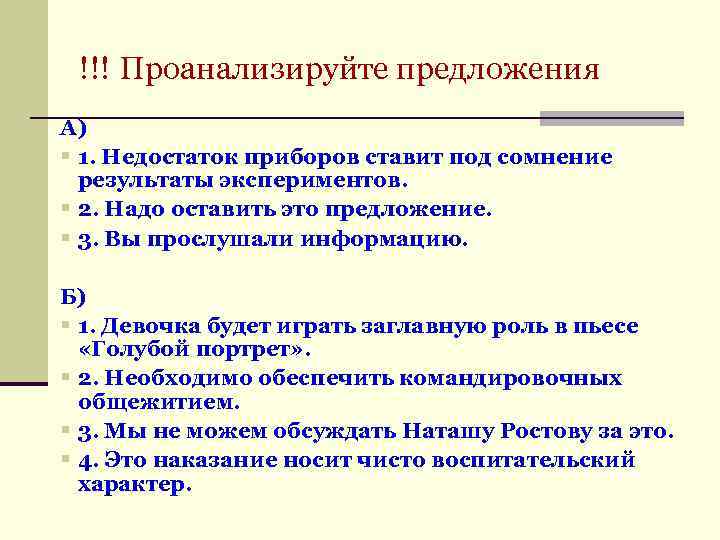 !!! Проанализируйте предложения

А)

1. Недостаток приборов ставит под сомнение результаты экспериментов.

2. Надо оставить это предложение.

3. Вы прослушали информацию.

Б)

1. Девочка будет играть заглавную роль в пьесе «Голубой портрет».

2. Необходимо обеспечить командировочных общежитием.

3. Мы не можем обсуждать Наташу Ростову за это.

4. Это наказание носит чисто воспитательский характер.